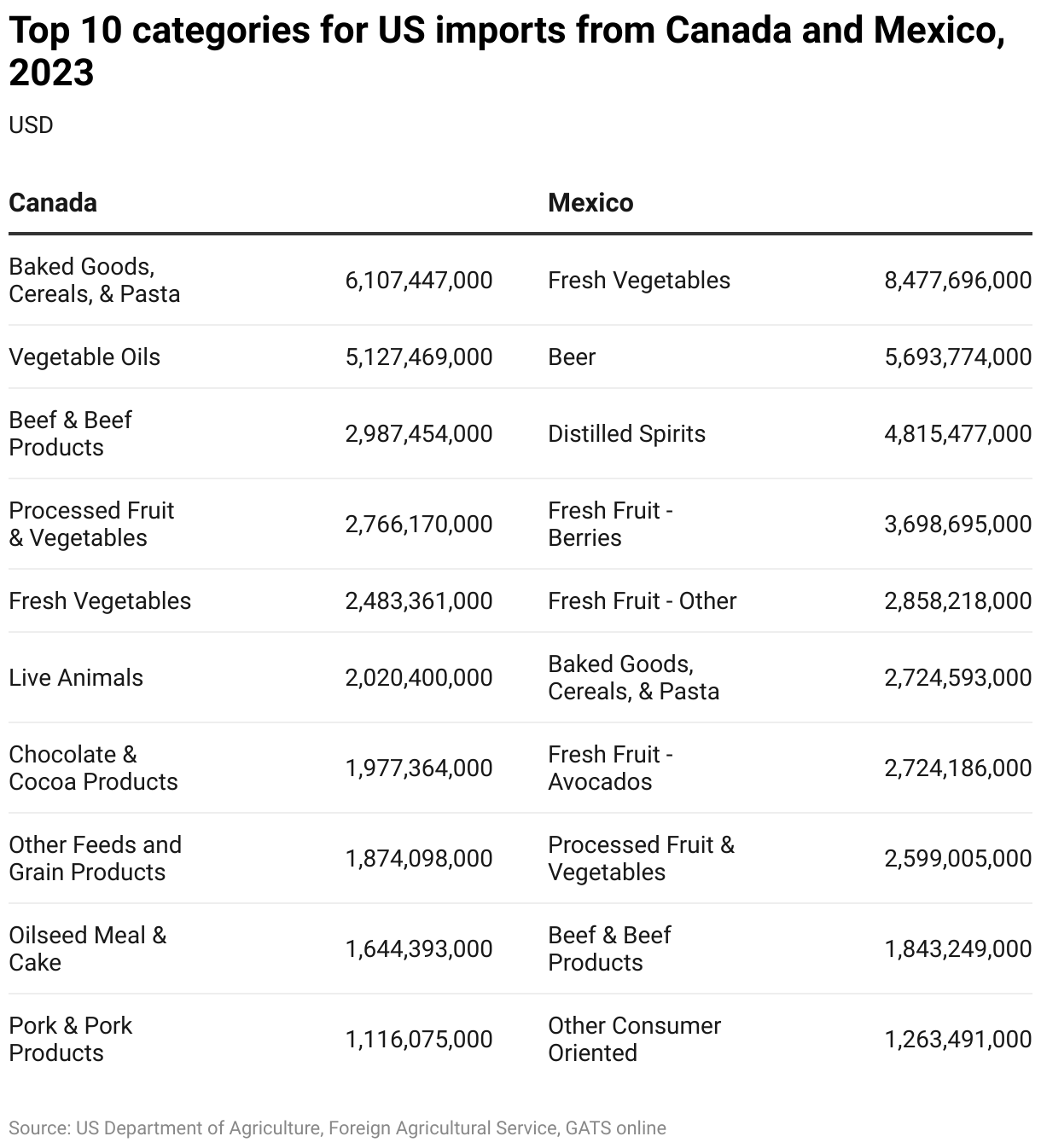 Top 10 categories for US imports from Canada and Mexico, 2023

USD

| Canada | | Mexico | |
|---|---|---|---|
| Baked Goods, Cereals, & Pasta | 6,107,447,000 | Fresh Vegetables | 8,477,696,000 |
| Vegetable Oils | 5,127,469,000 | Beer | 5,693,774,000 |
| Beef & Beef Products | 2,987,454,000 | Distilled Spirits | 4,815,477,000 |
| Processed Fruit & Vegetables | 2,766,170,000 | Fresh Fruit - Berries | 3,698,695,000 |
| Fresh Vegetables | 2,483,361,000 | Fresh Fruit - Other | 2,858,218,000 |
| Live Animals | 2,020,400,000 | Baked Goods, Cereals, & Pasta | 2,724,593,000 |
| Chocolate & Cocoa Products | 1,977,364,000 | Fresh Fruit - Avocados | 2,724,186,000 |
| Other Feeds and Grain Products | 1,874,098,000 | Processed Fruit & Vegetables | 2,599,005,000 |
| Oilseed Meal & Cake | 1,644,393,000 | Beef & Beef Products | 1,843,249,000 |
| Pork & Pork Products | 1,116,075,000 | Other Consumer Oriented | 1,263,491,000 |

Source: US Department of Agriculture, Foreign Agricultural Service, GATS online